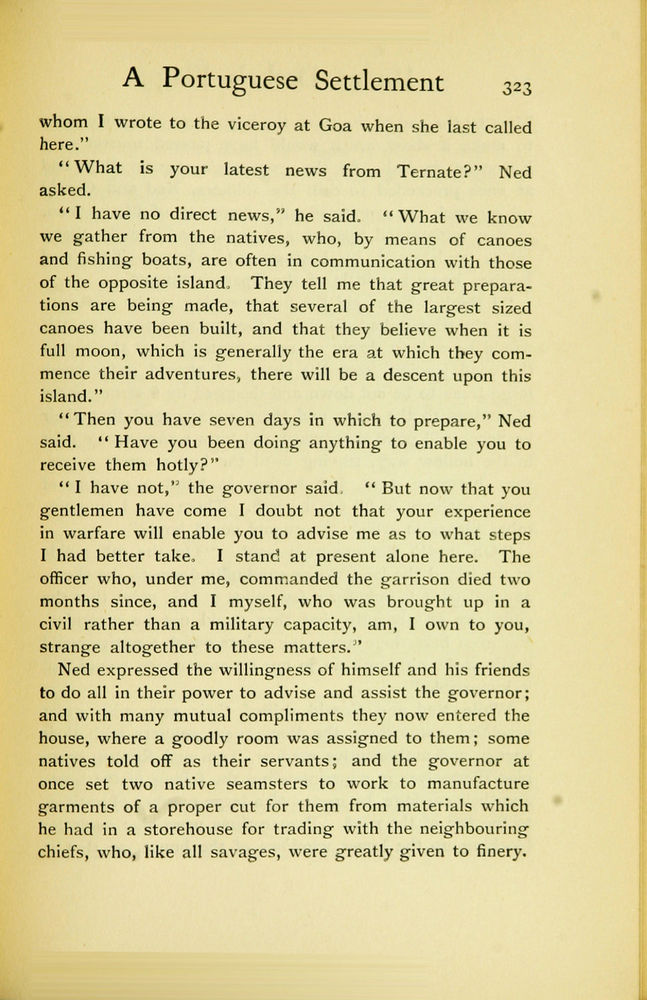 A Portuguese Settlement 323

whom I wrote to the viceroy at Goa when she last called here."

"What is your latest news from Ternate?" Ned asked.

"I have no direct news," he said. "What we know we gather from the natives, who, by means of canoes and fishing boats, are often in communication with those of the opposite island. They tell me that great preparations are being made, that several of the largest sized canoes have been built, and that they believe when it is full moon, which is generally the era at which they commence their adventures, there will be a descent upon this island."

"Then you have seven days in which to prepare," Ned said. "Have you been doing anything to enable you to receive them hotly?"

"I have not," the governor said. "But now that you gentlemen have come I doubt not that your experience in warfare will enable you to advise me as to what steps I had better take. I stand at present alone here. The officer who, under me, commanded the garrison died two months since, and I myself, who was brought up in a civil rather than a military capacity, am, I own to you, strange altogether to these matters."

Ned expressed the willingness of himself and his friends to do all in their power to advise and assist the governor; and with many mutual compliments they now entered the house, where a goodly room was assigned to them; some natives told off as their servants; and the governor at once set two native seamsters to work to manufacture garments of a proper cut for them from materials which he had in a storehouse for trading with the neighbouring chiefs, who, like all savages, were greatly given to finery.